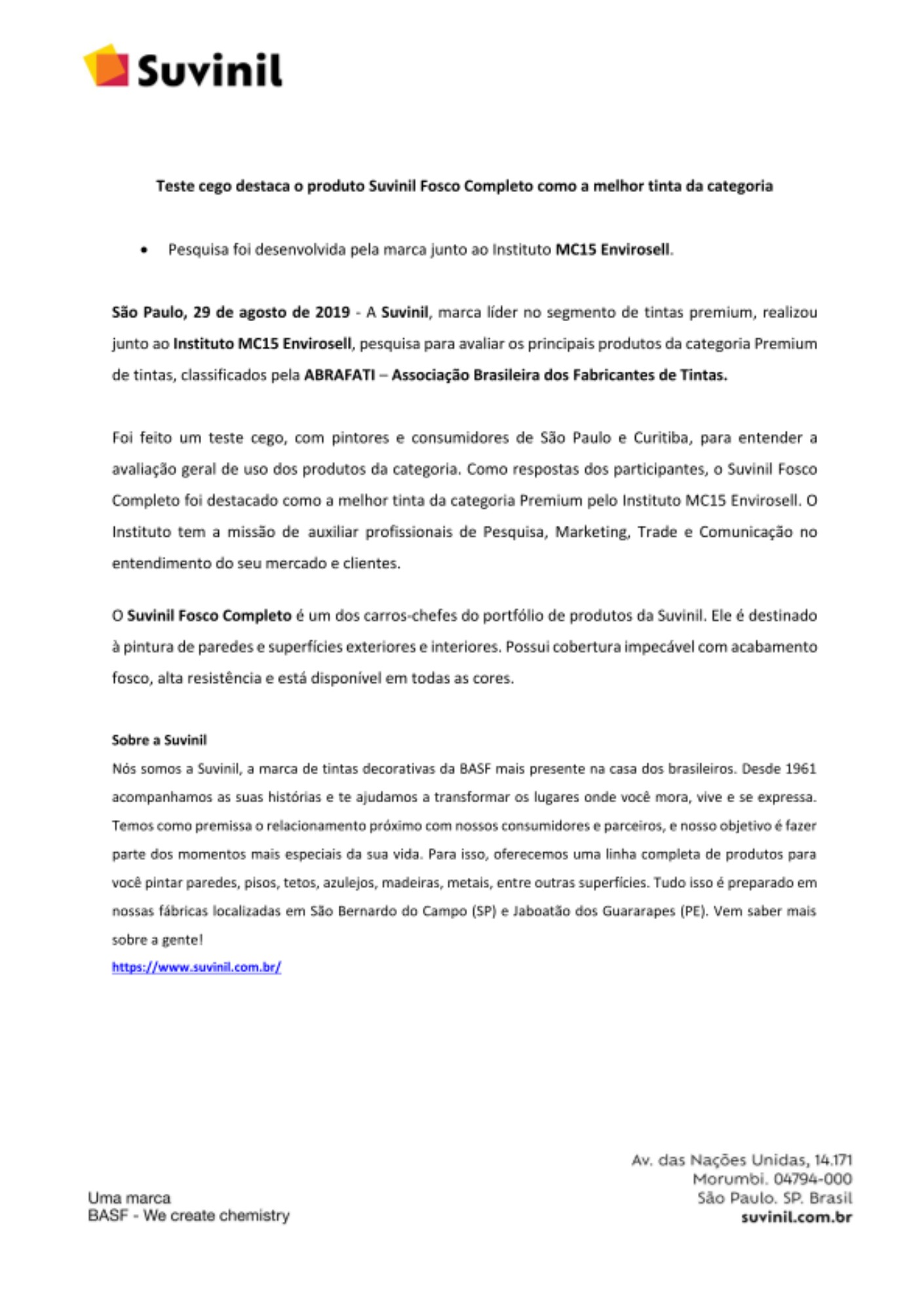 Suvinil

Teste cego destaca o produto Suvinil Fosco Completo como a melhor tinta da categoria

• Pesquisa foi desenvolvida pela marca junto ao Instituto MC15 Envirosell.

São Paulo, 29 de agosto de 2019 - A Suvinil, marca líder no segmento de tintas premium, realizou junto ao Instituto MC15 Envirosell, pesquisa para avaliar os principais produtos da categoria Premium de tintas, classificados pela ABRAFATI – Associação Brasileira dos Fabricantes de Tintas.

Foi feito um teste cego, com pintores e consumidores de São Paulo e Curitiba, para entender a avaliação geral de uso dos produtos da categoria. Como respostas dos participantes, o Suvinil Fosco Completo foi destacado como a melhor tinta da categoria Premium pelo Instituto MC15 Envirosell. O Instituto tem a missão de auxiliar profissionais de Pesquisa, Marketing, Trade e Comunicação no entendimento do seu mercado e clientes.

O Suvinil Fosco Completo é um dos carros-chefes do portfólio de produtos da Suvinil. Ele é destinado à pintura de paredes e superfícies exteriores e interiores. Possui cobertura impecável com acabamento fosco, alta resistência e está disponível em todas as cores.

Sobre a Suvinil
Nós somos a Suvinil, a marca de tintas decorativas da BASF mais presente na casa dos brasileiros. Desde 1961 acompanhamos as suas histórias e te ajudamos a transformar os lugares onde você mora, vive e se expressa. Temos como premissa o relacionamento próximo com nossos consumidores e parceiros, e nosso objetivo é fazer parte dos momentos mais especiais da sua vida. Para isso, oferecemos uma linha completa de produtos para você pintar paredes, pisos, tetos, azulejos, madeiras, metais, entre outras superfícies. Tudo isso é preparado em nossas fábricas localizadas em São Bernardo do Campo (SP) e Jaboatão dos Guararapes (PE). Vem saber mais sobre a gente!
https://www.suvinil.com.br/

Uma marca
BASF - We create chemistry

Av. das Nações Unidas, 14.171
Morumbi. 04794-000
São Paulo. SP. Brasil
suvinil.com.br